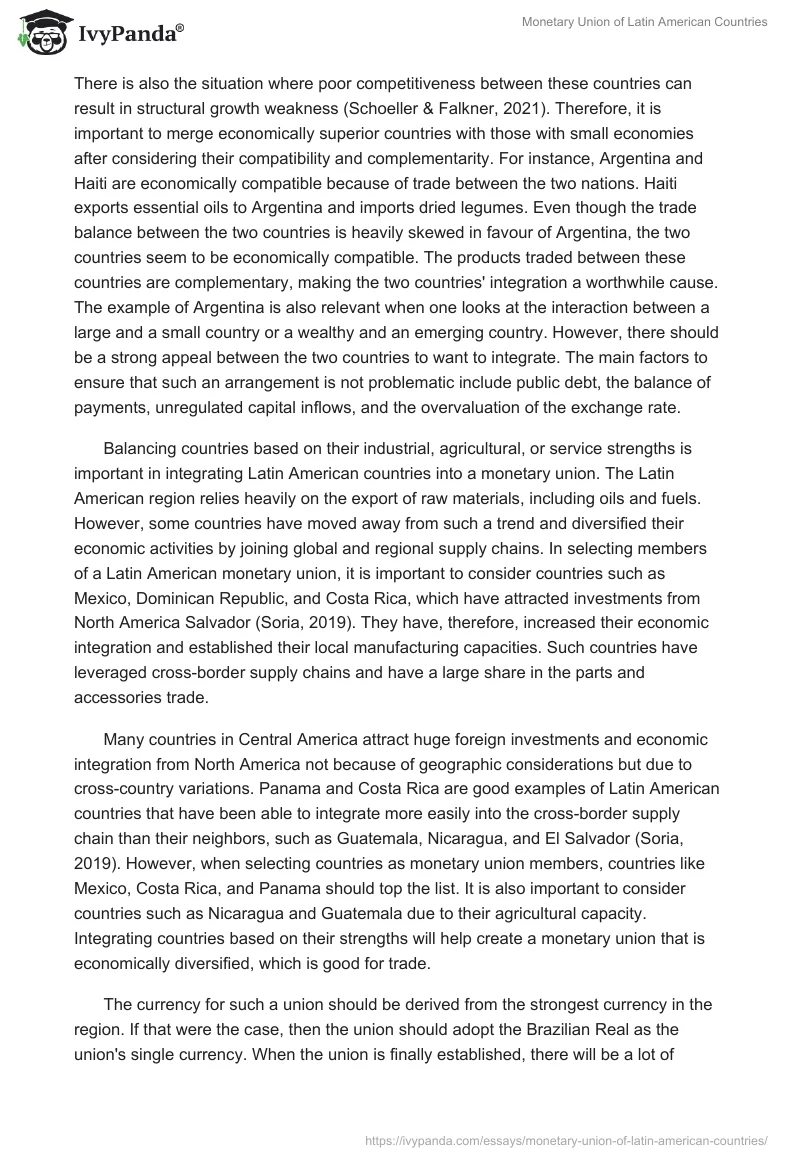 IvyPanda®

Monetary Union of Latin American Countries

There is also the situation where poor competitiveness between these countries can result in structural growth weakness (Schoeller & Falkner, 2021). Therefore, it is important to merge economically superior countries with those with small economies after considering their compatibility and complementarity. For instance, Argentina and Haiti are economically compatible because of trade between the two nations. Haiti exports essential oils to Argentina and imports dried legumes. Even though the trade balance between the two countries is heavily skewed in favour of Argentina, the two countries seem to be economically compatible. The products traded between these countries are complementary, making the two countries' integration a worthwhile cause. The example of Argentina is also relevant when one looks at the interaction between a large and a small country or a wealthy and an emerging country. However, there should be a strong appeal between the two countries to want to integrate. The main factors to ensure that such an arrangement is not problematic include public debt, the balance of payments, unregulated capital inflows, and the overvaluation of the exchange rate.

Balancing countries based on their industrial, agricultural, or service strengths is important in integrating Latin American countries into a monetary union. The Latin American region relies heavily on the export of raw materials, including oils and fuels. However, some countries have moved away from such a trend and diversified their economic activities by joining global and regional supply chains. In selecting members of a Latin American monetary union, it is important to consider countries such as Mexico, Dominican Republic, and Costa Rica, which have attracted investments from North America Salvador (Soria, 2019). They have, therefore, increased their economic integration and established their local manufacturing capacities. Such countries have leveraged cross-border supply chains and have a large share in the parts and accessories trade.

Many countries in Central America attract huge foreign investments and economic integration from North America not because of geographic considerations but due to cross-country variations. Panama and Costa Rica are good examples of Latin American countries that have been able to integrate more easily into the cross-border supply chain than their neighbors, such as Guatemala, Nicaragua, and El Salvador (Soria, 2019). However, when selecting countries as monetary union members, countries like Mexico, Costa Rica, and Panama should top the list. It is also important to consider countries such as Nicaragua and Guatemala due to their agricultural capacity. Integrating countries based on their strengths will help create a monetary union that is economically diversified, which is good for trade.

The currency for such a union should be derived from the strongest currency in the region. If that were the case, then the union should adopt the Brazilian Real as the union's single currency. When the union is finally established, there will be a lot of

https://ivypanda.com/essays/monetary-union-of-latin-american-countries/